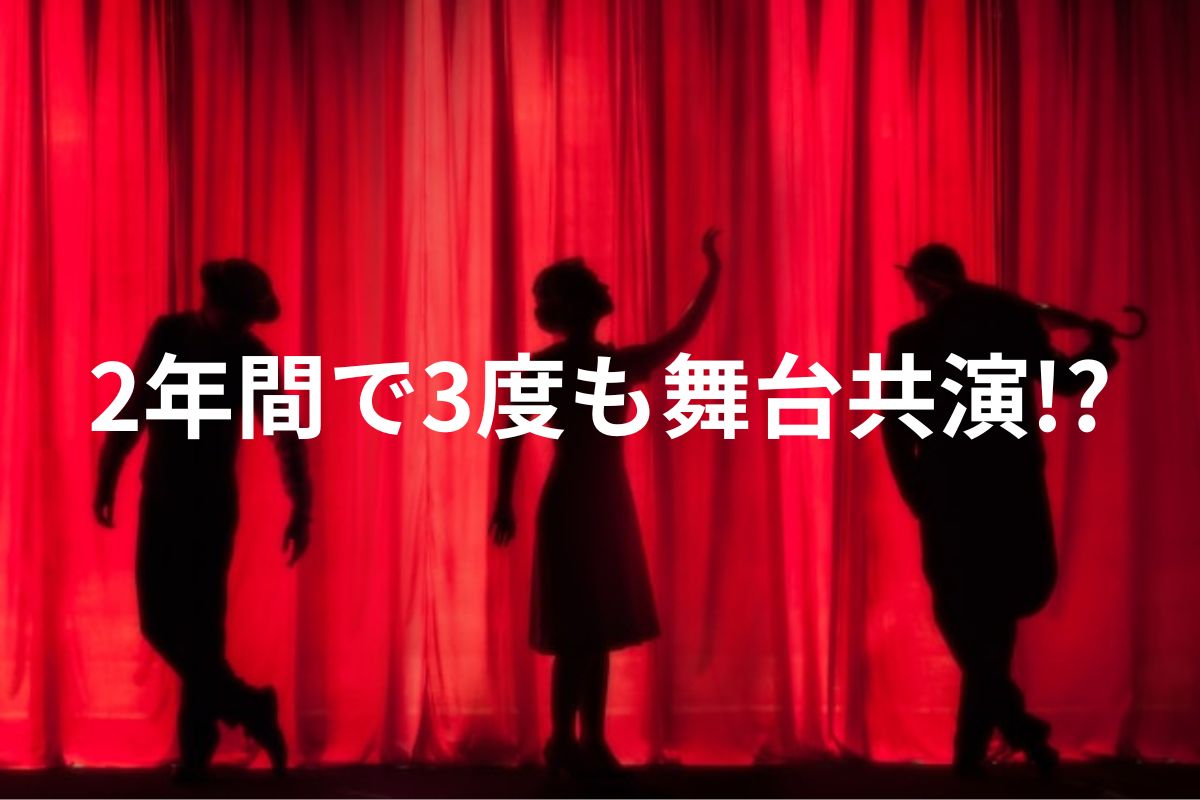 2年間で3度も舞台共演!?